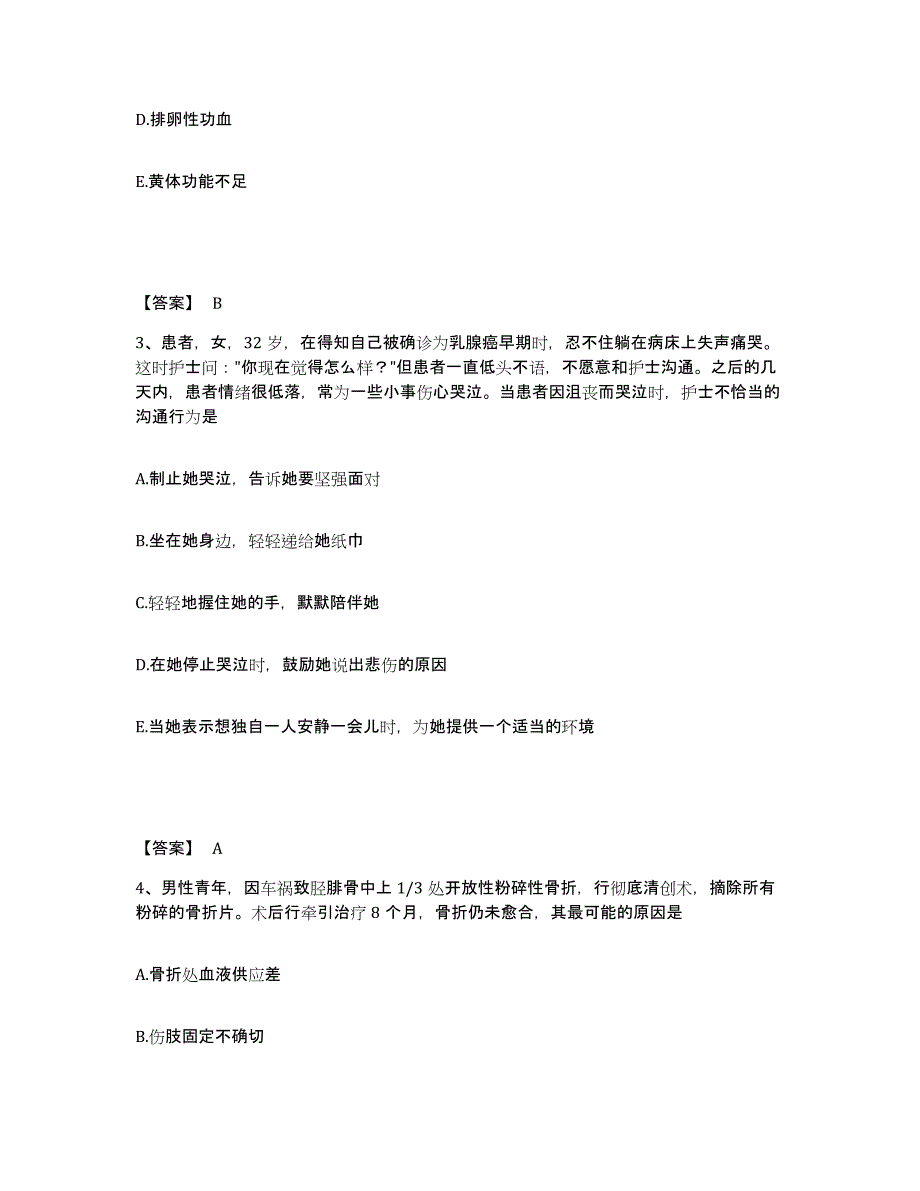 D.排卵性功血

E.黄体功能不足

【答案】 B

3、患者，女，32 岁，在得知自己被确诊为乳腺癌早期时，忍不住躺在病床上失声痛哭。这时护士问："你现在觉得怎么样？"但患者一直低头不语，不愿意和护士沟通。之后的几天内，患者情绪很低落，常为一些小事伤心哭泣。当患者因沮丧而哭泣时，护士不恰当的沟通行为是

A.制止她哭泣，告诉她要坚强面对

B.坐在她身边，轻轻递给她纸巾

C.轻轻地握住她的手，默默陪伴她

D.在她停止哭泣时，鼓励她说出悲伤的原因

E.当她表示想独自一人安静一会儿时，为她提供一个适当的环境

【答案】 A

4、男性青年，因车祸致胫腓骨中上 1/3 处开放性粉碎性骨折，行彻底清创术，摘除所有粉碎的骨折片。术后行牵引治疗 8 个月，骨折仍未愈合，其最可能的原因是

A.骨折处血液供应差

B.伤肢固定不确切